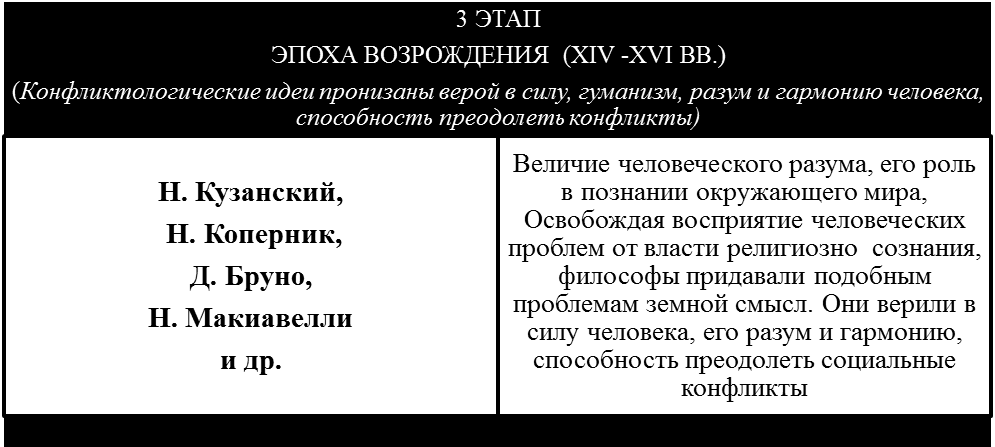 3 ЭТАП

ЭПОХА ВОЗРОЖДЕНИЯ (XIV -XVI ВВ.)

(Конфликтологические идеи пронизаны верой в силу, гуманизм, разум и гармонию человека, способность преодолеть конфликты)

| Н. Кузанский, Н. Коперник, Д. Бруно, Н. Макиавелли и др. | Величие человеческого разума, его роль в познании окружающего мира, Освобождая восприятие человеческих проблем от власти религиозно сознания, философы придавали подобным проблемам земной смысл. Они верили в силу человека, его разум и гармонию, способность преодолеть социальные конфликты |
|---|---|